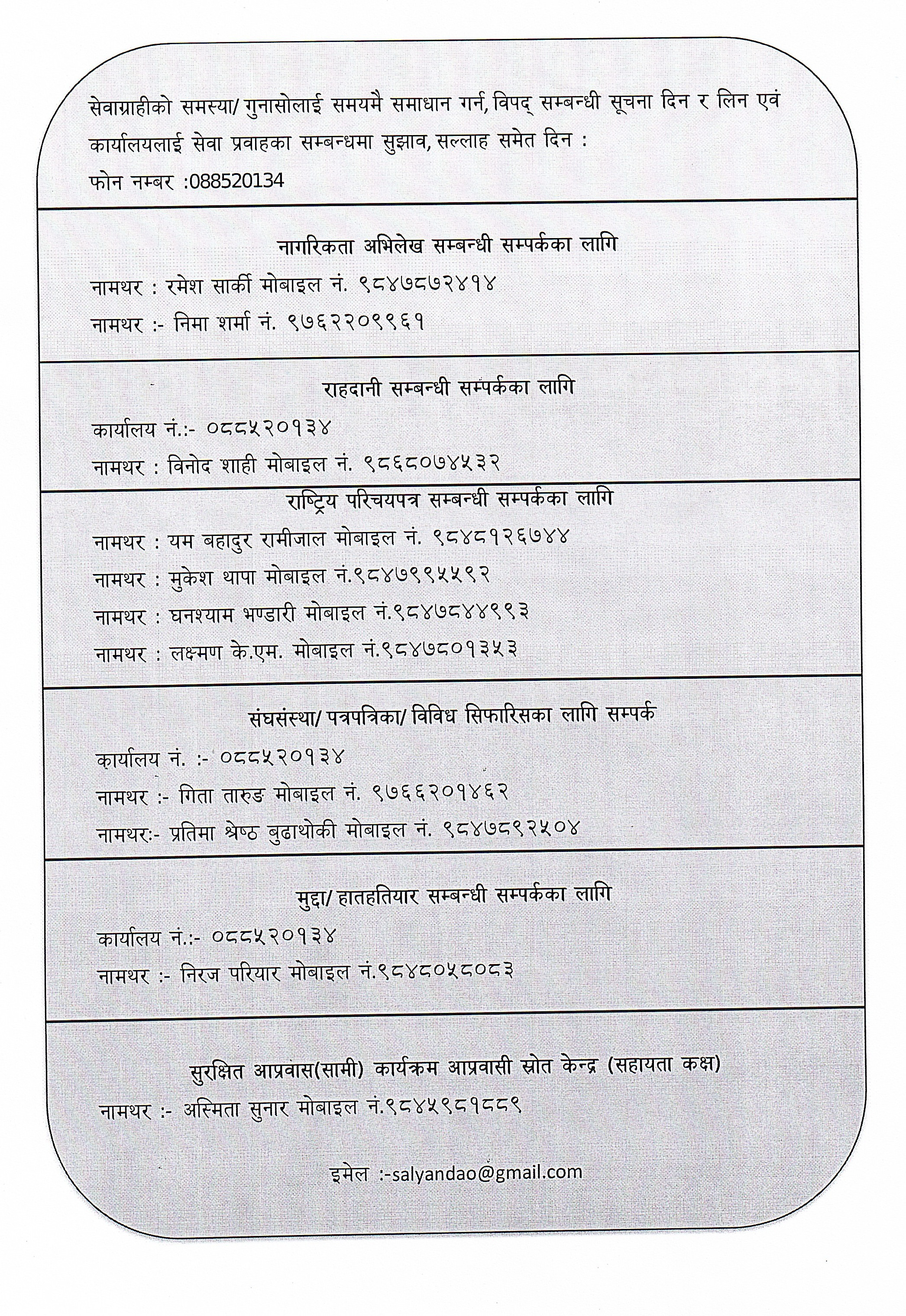 सेवाग्राहीको समस्या/ गुनासोलाई समयमै समाधान गर्न, विपद् सम्बन्धी सूचना दिन र लिन एवं कार्यालयलाई सेवा प्रवाहका सम्बन्धमा सुझाव, सल्लाह समेत दिन :
फोन नम्बर :088520134

नागरिकता अभिलेख सम्बन्धी सम्पर्कका लागि
नामथर : रमेश सार्की मोबाइल नं. ९८४७८७२४१४
नामथर :- निमा शर्मा नं. ९७६२२०९९६१

राहदानी सम्बन्धी सम्पर्कका लागि
कार्यालय नं.:- ०८८५२०१३४
नामथर : विनोद शाही मोबाइल नं. ९८६८०७४५३२

राष्ट्रिय परिचयपत्र सम्बन्धी सम्पर्कका लागि
नामथर : यम बहादुर रामीजाल मोबाइल नं. ९८४८१२६७४४
नामथर : मुकेश थापा मोबाइल नं.९८४७९९५५९२
नामथर : घनश्याम भण्डारी मोबाइल नं.९८४७८४४९९३
नामथर : लक्ष्मण के.एम. मोबाइल नं.९८४७८०१३५३

संघसंस्था/ पत्रपत्रिका/ विविध सिफारिसका लागि सम्पर्क
कार्यालय नं. :- ०८८५२०१३४
नामथर :- गिता तारुङ मोबाइल नं. ९७६६२०१४६२
नामथरः- प्रतिमा श्रेष्ठ बुढाथोकी मोबाइल नं. ९८४७८९२५०४

मुद्दा/ हातहतियार सम्बन्धी सम्पर्कका लागि
कार्यालय नं.:- ०८८५२०१३४
नामथर :- निरज परियार मोबाइल नं.९८४८०५८०८३

सुरक्षित आप्रवास(सामी) कार्यक्रम आप्रवासी स्रोत केन्द्र (सहायता कक्ष)
नामथर :- अस्मिता सुनार मोबाइल नं.९८४५९८१८८९

इमेल :-salyandao@gmail.com